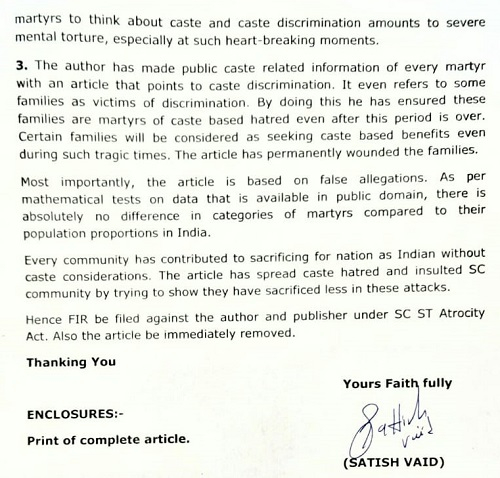 martyrs to think about caste and caste discrimination amounts to severe mental torture, especially at such heart-breaking moments.

**3.** The author has made public caste related information of every martyr with an article that points to caste discrimination. It even refers to some families as victims of discrimination. By doing this he has ensured these families are martyrs of caste based hatred even after this period is over. Certain families will be considered as seeking caste based benefits even during such tragic times. The article has permanently wounded the families.

Most importantly, the article is based on false allegations. As per mathematical tests on data that is available in public domain, there is absolutely no difference in categories of martyrs compared to their population proportions in India.

Every community has contributed to sacrificing for nation as Indian without caste considerations. The article has spread caste hatred and insulted SC community by trying to show they have sacrificed less in these attacks.

Hence FIR be filed against the author and publisher under SC ST Atrocity Act. Also the article be immediately removed.

**Thanking You**

**Yours Faith fully**

**ENCLOSURES:-**

**Print of complete article.**

Satish Vaid

**(SATISH VAID)**